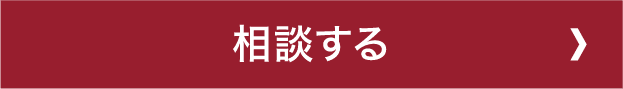 相談する ❯